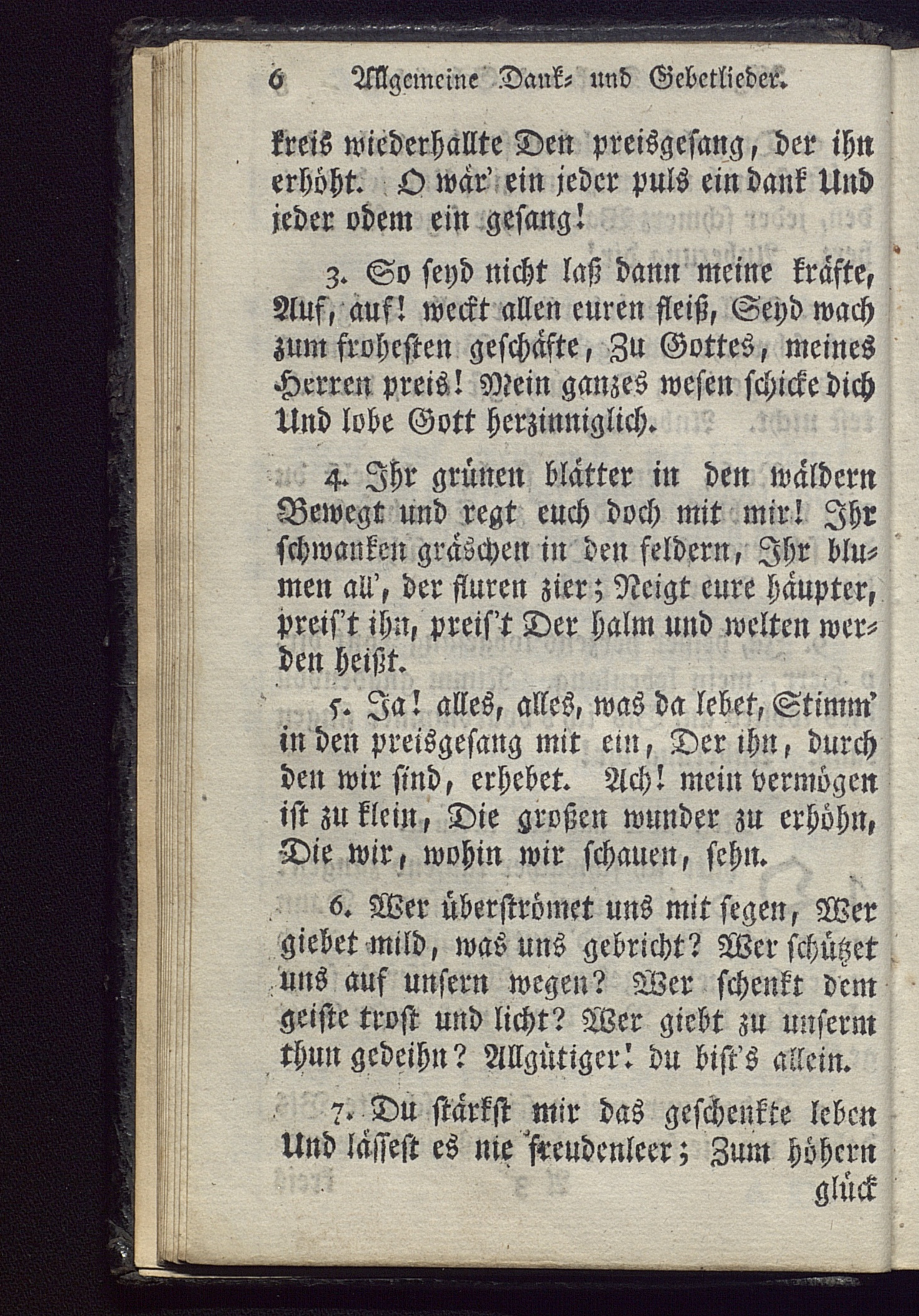 6 Allgemeine Dank- und Gebetlieder.

kreis wiederhallte Den preisgesang, der ihn erhöht. O wär' ein jeder puls ein dank Und jeder odem ein gesang!

3. So seyd nicht laß dann meine kräfte, Auf, auf! weckt allen euren fleiß, Seyd wach zum frohesten geschäfte, Zu Gottes, meines Herren preis! Mein ganzes wesen schicke dich Und lobe Gott herzinniglich.

4. Ihr grünen blätter in den wäldern Bewegt und regt euch doch mit mir! Ihr schwanken gräschen in den feldern, Ihr blumen all', der fluren zier; Neigt eure häupter, preis't ihn, preis't Der halm und welten werden heißt.

5. Ja! alles, alles, was da lebet, Stimm' in den preisgesang mit ein, Der ihn, durch den wir sind, erhebet. Ach! mein vermögen ist zu klein, Die großen wunder zu erhöhn, Die wir, wohin wir schauen, sehn.

6. Wer überströmet uns mit segen, Wer giebet mild, was uns gebricht? Wer schützet uns auf unsern wegen? Wer schenkt dem geiste trost und licht? Wer giebt zu unserm thun gedeihn? Allgütiger! du bist's allein.

7. Du stärkst mir das geschenkte leben Und lässest es nie freudenleer; Zum höhern glück